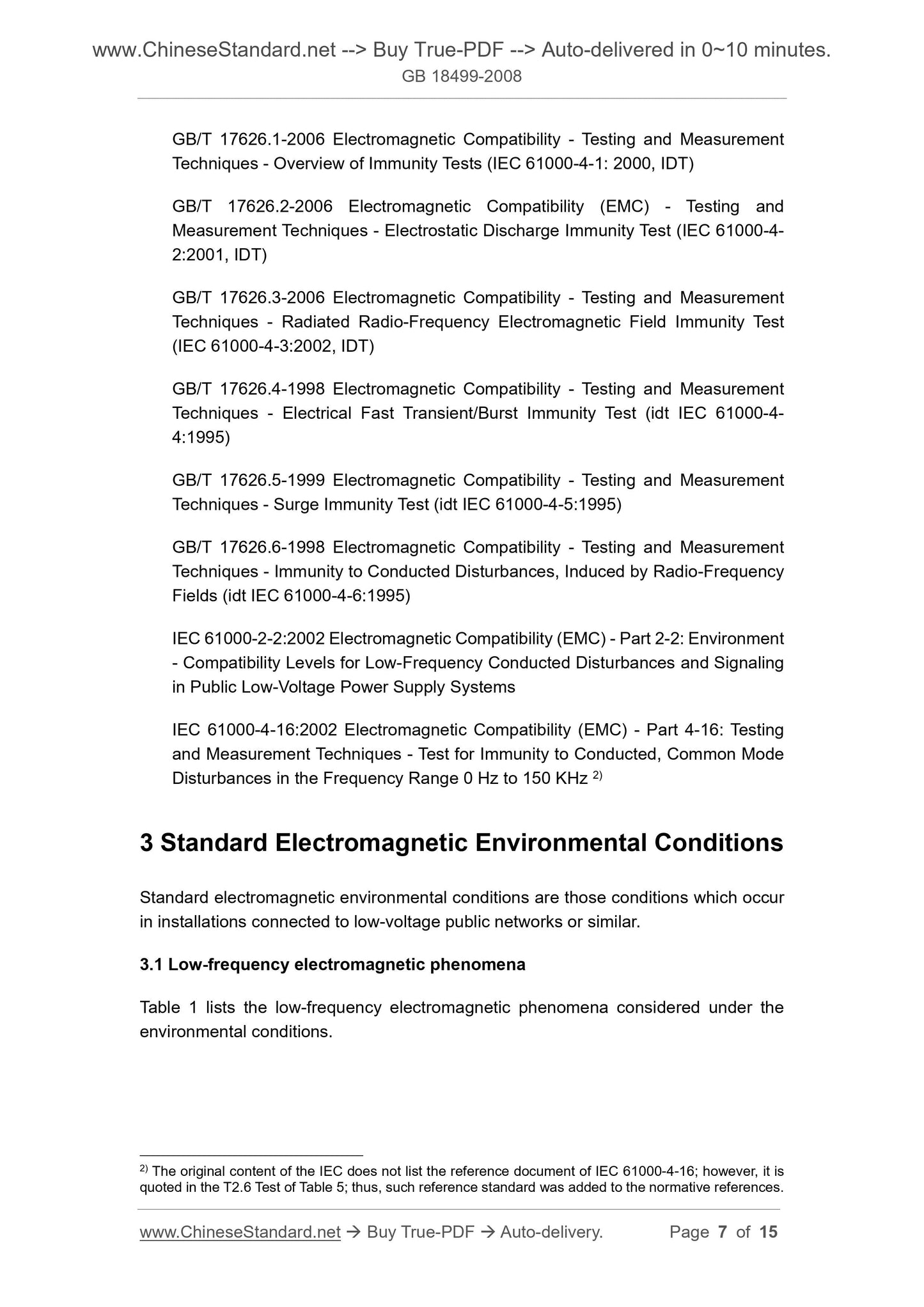 www.ChineseStandard.net --> Buy True-PDF --> Auto-delivered in 0~10 minutes.
GB 18499-2008

GB/T 17626.1-2006 Electromagnetic Compatibility - Testing and Measurement Techniques - Overview of Immunity Tests (IEC 61000-4-1: 2000, IDT)

GB/T 17626.2-2006 Electromagnetic Compatibility (EMC) - Testing and Measurement Techniques - Electrostatic Discharge Immunity Test (IEC 61000-4-2:2001, IDT)

GB/T 17626.3-2006 Electromagnetic Compatibility - Testing and Measurement Techniques - Radiated Radio-Frequency Electromagnetic Field Immunity Test (IEC 61000-4-3:2002, IDT)

GB/T 17626.4-1998 Electromagnetic Compatibility - Testing and Measurement Techniques - Electrical Fast Transient/Burst Immunity Test (idt IEC 61000-4-4:1995)

GB/T 17626.5-1999 Electromagnetic Compatibility - Testing and Measurement Techniques - Surge Immunity Test (idt IEC 61000-4-5:1995)

GB/T 17626.6-1998 Electromagnetic Compatibility - Testing and Measurement Techniques - Immunity to Conducted Disturbances, Induced by Radio-Frequency Fields (idt IEC 61000-4-6:1995)

IEC 61000-2-2:2002 Electromagnetic Compatibility (EMC) - Part 2-2: Environment - Compatibility Levels for Low-Frequency Conducted Disturbances and Signaling in Public Low-Voltage Power Supply Systems

IEC 61000-4-16:2002 Electromagnetic Compatibility (EMC) - Part 4-16: Testing and Measurement Techniques - Test for Immunity to Conducted, Common Mode Disturbances in the Frequency Range 0 Hz to 150 KHz $^{2)}$

3 Standard Electromagnetic Environmental Conditions

Standard electromagnetic environmental conditions are those conditions which occur in installations connected to low-voltage public networks or similar.

3.1 Low-frequency electromagnetic phenomena

Table 1 lists the low-frequency electromagnetic phenomena considered under the environmental conditions.

$^{2)}$ The original content of the IEC does not list the reference document of IEC 61000-4-16; however, it is quoted in the T2.6 Test of Table 5; thus, such reference standard was added to the normative references.

www.ChineseStandard.net → Buy True-PDF → Auto-delivery. Page 7 of 15